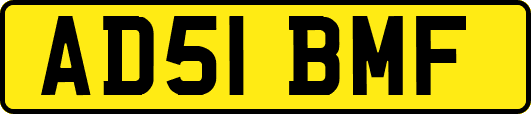 AD51 BMF